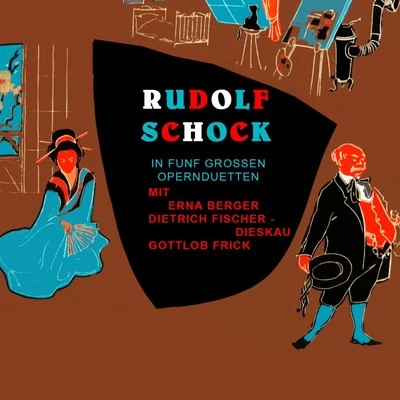 RUDOLF SCHOCK

IN FUNF GROSSEN OPERNDUETTEN

MIT
ERNA BERGER
DIETRICH FISCHER - DIESKAU
GOTTLOB FRICK